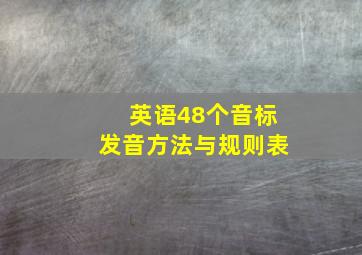 英语48个音标
发音方法与规则表